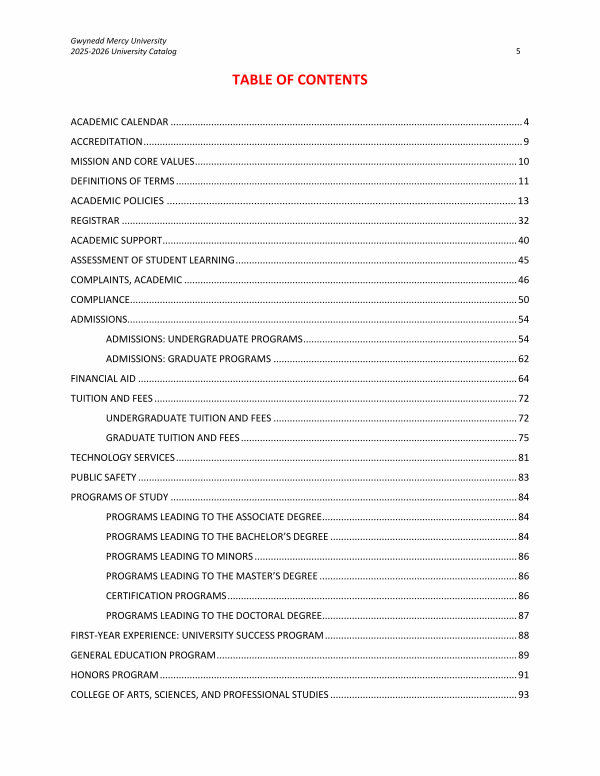 Gwynedd Mercy University
2025-2026 University Catalog
5

TABLE OF CONTENTS

ACADEMIC CALENDAR ........ 4
ACCREDITATION ........ 9
MISSION AND CORE VALUES ........ 10
DEFINITIONS OF TERMS ........ 11
ACADEMIC POLICIES ........ 13
REGISTRAR ........ 32
ACADEMIC SUPPORT ........ 40
ASSESSMENT OF STUDENT LEARNING ........ 45
COMPLAINTS, ACADEMIC ........ 46
COMPLIANCE ........ 50
ADMISSIONS ........ 54
ADMISSIONS: UNDERGRADUATE PROGRAMS ........ 54
ADMISSIONS: GRADUATE PROGRAMS ........ 62
FINANCIAL AID ........ 64
TUITION AND FEES ........ 72
UNDERGRADUATE TUITION AND FEES ........ 72
GRADUATE TUITION AND FEES ........ 75
TECHNOLOGY SERVICES ........ 81
PUBLIC SAFETY ........ 83
PROGRAMS OF STUDY ........ 84
PROGRAMS LEADING TO THE ASSOCIATE DEGREE ........ 84
PROGRAMS LEADING TO THE BACHELOR'S DEGREE ........ 84
PROGRAMS LEADING TO MINORS ........ 86
PROGRAMS LEADING TO THE MASTER'S DEGREE ........ 86
CERTIFICATION PROGRAMS ........ 86
PROGRAMS LEADING TO THE DOCTORAL DEGREE ........ 87
FIRST-YEAR EXPERIENCE: UNIVERSITY SUCCESS PROGRAM ........ 88
GENERAL EDUCATION PROGRAM ........ 89
HONORS PROGRAM ........ 91
COLLEGE OF ARTS, SCIENCES, AND PROFESSIONAL STUDIES ........ 93